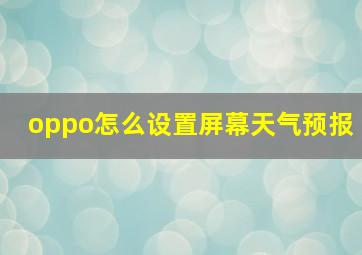 oppo怎么设置屏幕天气预报